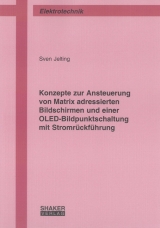 Elektrotechnik

Sven Jelting

Konzepte zur Ansteuerung von Matrix adressierten Bildschirmen und einer OLED-Bildpunktschaltung mit Stromrückführung

SHAKER
VERLAG